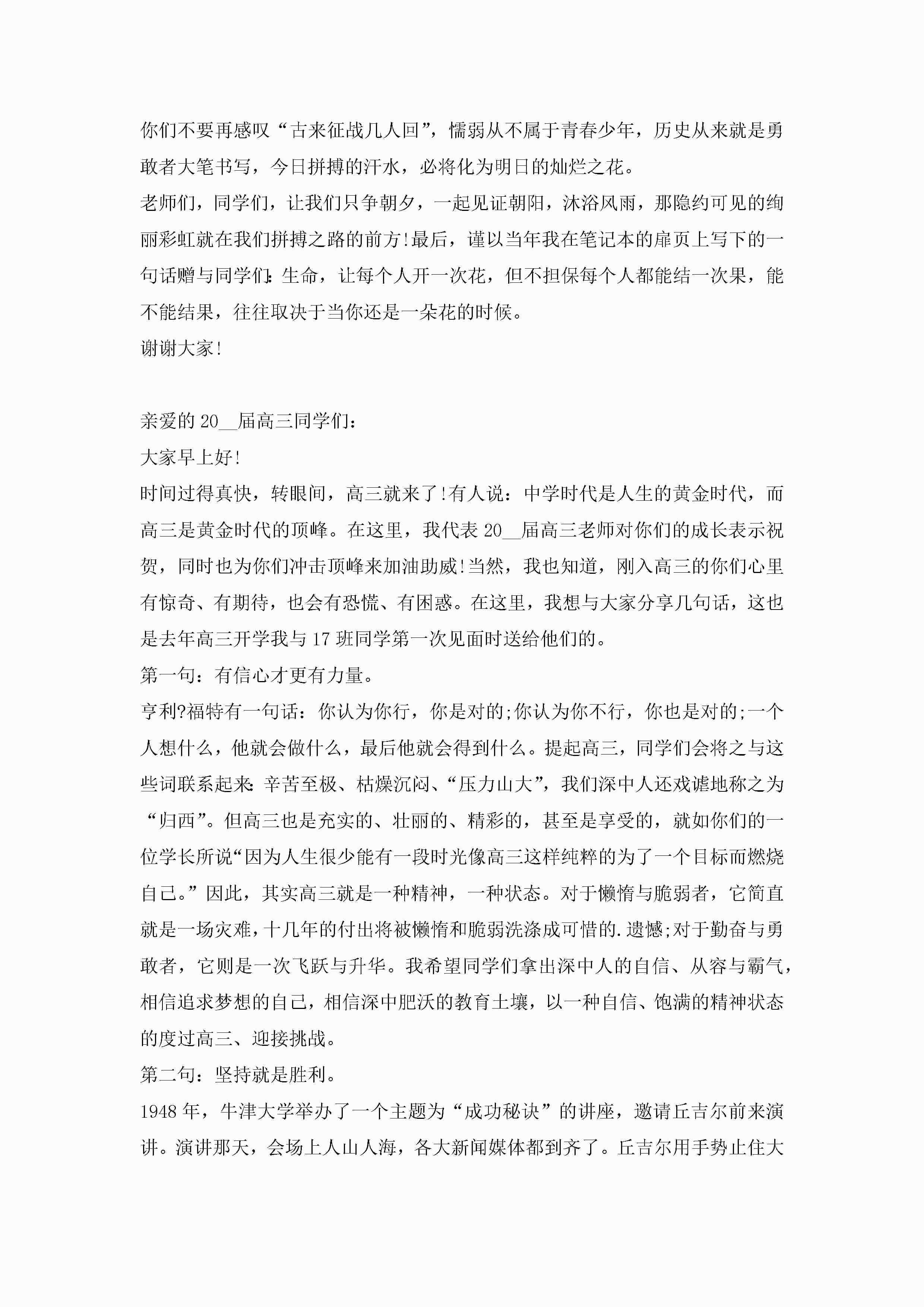 你们不要再感叹“古来征战几人回”，懦弱从不属于青春少年，历史从来就是勇敢者大笔书写，今日拼搏的汗水，必将化为明日的灿烂之花。

老师们，同学们，让我们只争朝夕，一起见证朝阳，沐浴风雨，那隐约可见的绚丽彩虹就在我们拼搏之路的前方!最后，谨以当年我在笔记本的扉页上写下的一句话赠与同学们:生命，让每个人开一次花，但不担保每个人都能结一次果，能不能结果，往往取决于当你还是一朵花的时候。

谢谢大家!

亲爱的20__届高三同学们:

大家早上好!

时间过得真快，转眼间，高三就来了!有人说：中学时代是人生的黄金时代，而高三是黄金时代的顶峰。在这里，我代表20__届高三老师对你们的成长表示祝贺，同时也为你们冲击顶峰来加油助威!当然，我也知道，刚入高三的你们心里有惊奇、有期待，也会有恐慌、有困惑。在这里，我想与大家分享几句话，这也是去年高三开学我与17班同学第一次见面时送给他们的。

第一句：有信心才更有力量。

亨利?福特有一句话：你认为你行，你是对的;你认为你不行，你也是对的;一个人想什么，他就会做什么，最后他就会得到什么。提起高三，同学们会将之与这些词联系起来:辛苦至极、枯燥沉闷、“压力山大”，我们深中人还戏谑地称之为“归西”。但高三也是充实的、壮丽的、精彩的，甚至是享受的，就如你们的一位学长所说“因为人生很少能有一段时光像高三这样纯粹的为了一个目标而燃烧自己。”因此，其实高三就是一种精神，一种状态。对于懒惰与脆弱者，它简直就是一场灾难，十几年的付出将被懒惰和脆弱洗涤成可惜的.遗憾;对于勤奋与勇敢者，它则是一次飞跃与升华。我希望同学们拿出深中人的自信、从容与霸气，相信追求梦想的自己，相信深中肥沃的教育土壤，以一种自信、饱满的精神状态的度过高三、迎接挑战。

第二句：坚持就是胜利。

1948年，牛津大学举办了一个主题为“成功秘诀”的讲座，邀请丘吉尔前来演讲。演讲那天，会场上人山人海，各大新闻媒体都到齐了。丘吉尔用手势止住大